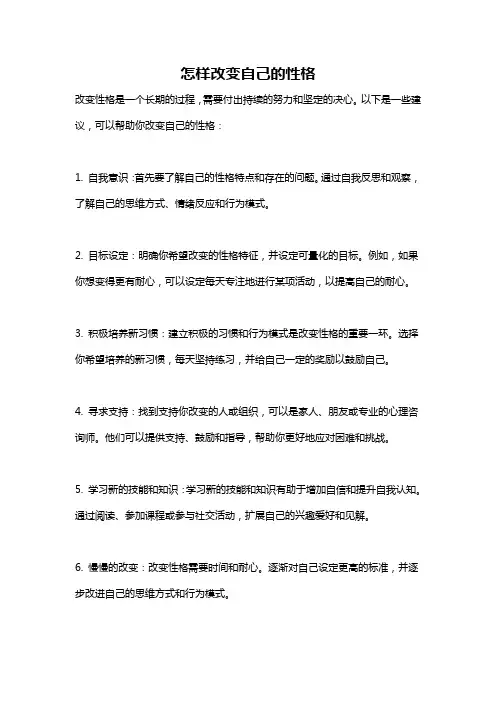 怎样改变自己的性格

改变性格是一个长期的过程，需要付出持续的努力和坚定的决心。以下是一些建议，可以帮助你改变自己的性格：

1. 自我意识：首先要了解自己的性格特点和存在的问题。通过自我反思和观察，了解自己的思维方式、情绪反应和行为模式。

2. 目标设定：明确你希望改变的性格特征，并设定可量化的目标。例如，如果你想变得更有耐心，可以设定每天专注地进行某项活动，以提高自己的耐心。

3. 积极培养新习惯：建立积极的习惯和行为模式是改变性格的重要一环。选择你希望培养的新习惯，每天坚持练习，并给自己一定的奖励以鼓励自己。

4. 寻求支持：找到支持你改变的人或组织，可以是家人、朋友或专业的心理咨询师。他们可以提供支持、鼓励和指导，帮助你更好地应对困难和挑战。

5. 学习新的技能和知识：学习新的技能和知识有助于增加自信和提升自我认知。通过阅读、参加课程或参与社交活动，扩展自己的兴趣爱好和见解。

6. 慢慢的改变：改变性格需要时间和耐心。逐渐对自己设定更高的标准，并逐步改进自己的思维方式和行为模式。